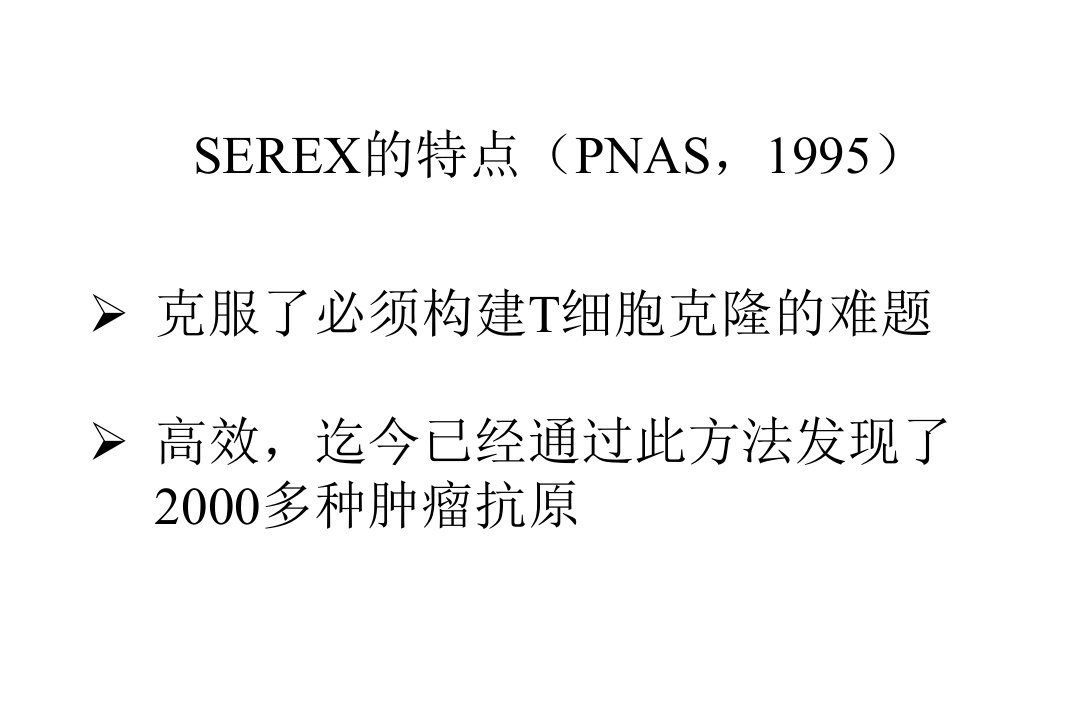 SEREX的特点（PNAS，1995）

➢ 克服了必须构建T细胞克隆的难题

➢ 高效，迄今已经通过此方法发现了2000多种肿瘤抗原